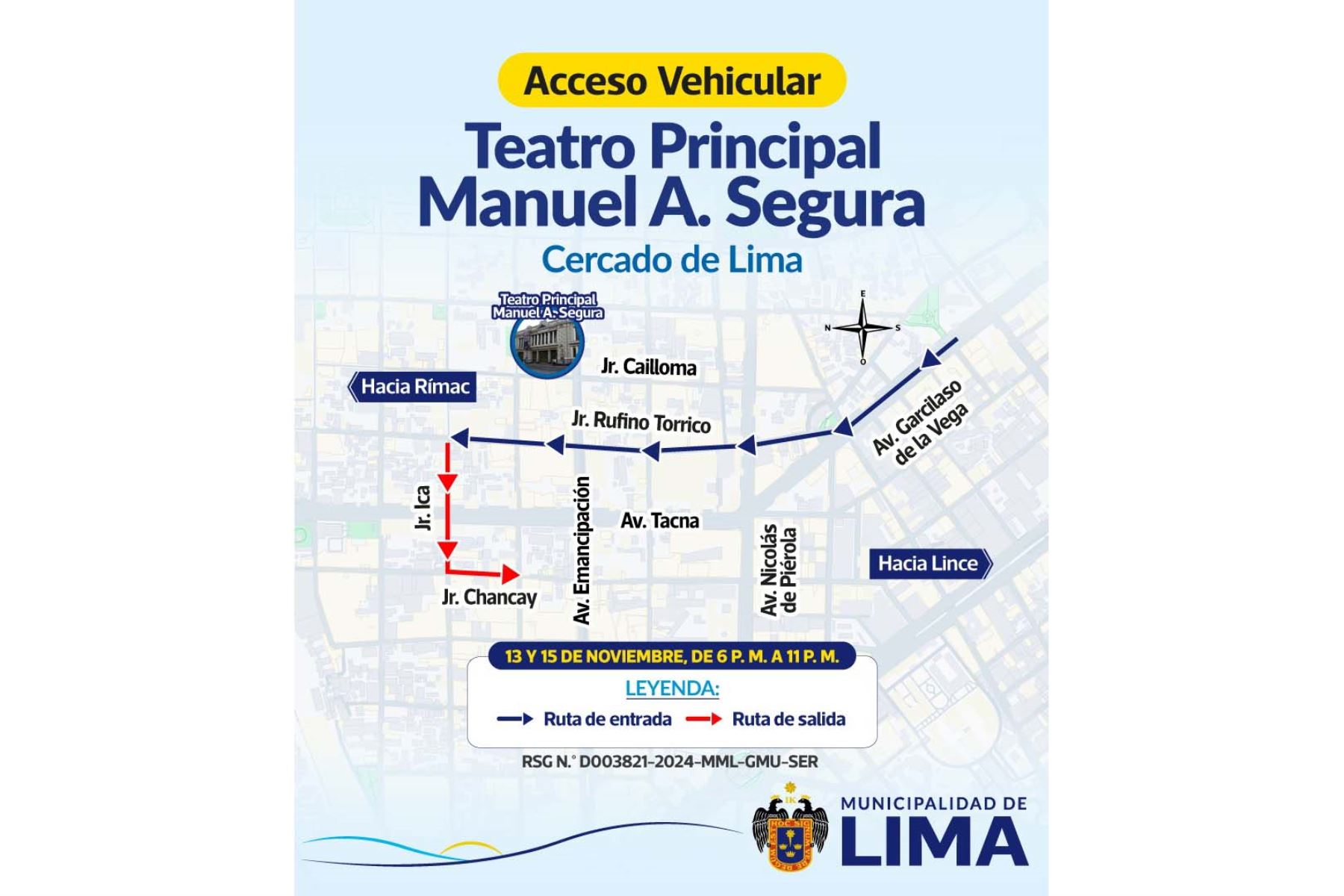 Acceso Vehicular

Teatro Principal Manuel A. Segura

Cercado de Lima

Teatro Principal Manuel A. Segura

E
N S
O

Jr. Cailloma

Hacia Rímac

Jr. Rufino Torrico

Av. Garcilaso de la Vega

Jr. Ica

Av. Emancipación

Av. Tacna

Av. Nicolás de Piérola

Hacia Lince

Jr. Chancay

13 Y 15 DE NOVIEMBRE, DE 6 P. M. A 11 P. M.

LEYENDA:

Ruta de entrada

Ruta de salida

RSG N.° D003821-2024-MML-GMU-SER

MUNICIPALIDAD DE LIMA